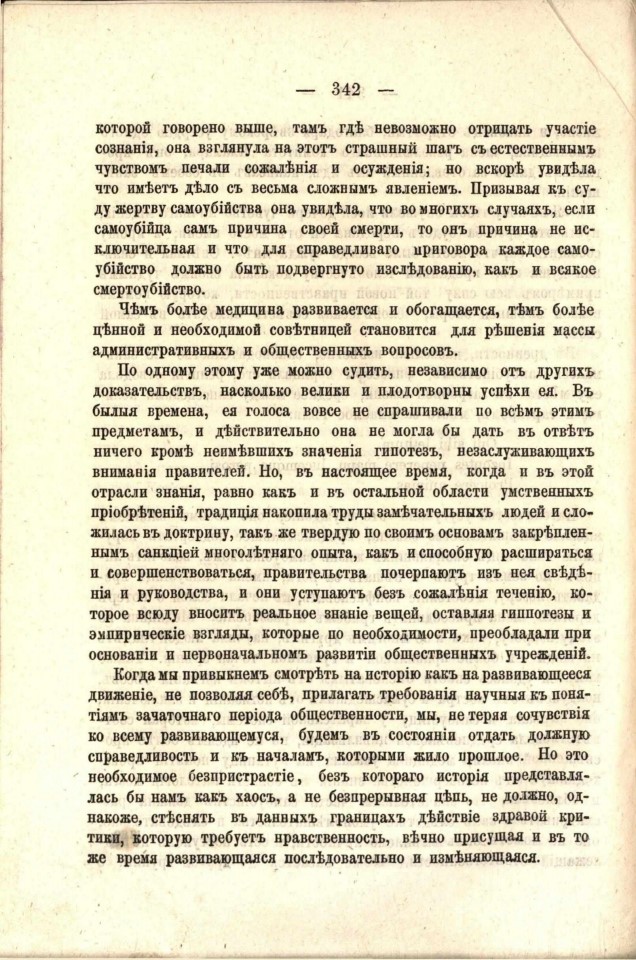 — 342 —

которой говорено выше, тамъ гдѣ невозможно отрицать участіе сознанія, она взглянула на этотъ страшный шагъ съ естественнымъ чувствомъ печали сожалѣнія и осужденія; но вскорѣ увидѣла что имѣетъ дѣло съ весьма сложнымъ явленіемъ. Призывая къ суду жертву самоубійства она увидѣла, что во многихъ случаяхъ, если самоубійца самъ причина своей смерти, то онъ причина не исключительная и что для справедливаго приговора каждое самоубійство должно быть подвергнуто изслѣдованію, какъ и всякое смертоубійство.

Чѣмъ болѣе медицина развивается и обогащается, тѣмъ болѣе цѣнной и необходимой совѣтницей становится для рѣшенія массы административныхъ и общественныхъ вопросовъ.

По одному этому уже можно судить, независимо отъ другихъ доказательствъ, насколько велики и плодотворны успѣхи ея. Въ былыя времена, ея голоса вовсе не спрашивали по всѣмъ этимъ предметамъ, и дѣйствительно она не могла бы дать въ отвѣтъ ничего кромѣ неимѣвшихъ значенія гипотезъ, незаслуживающихъ вниманія правителей. Но, въ настоящее время, когда и въ этой отрасли знанія, равно какъ и въ остальной области умственныхъ пріобрѣтеній, традиція накопила труды замѣчательныхъ людей и сложилась въ доктрину, такъ же твердую по своимъ основамъ закрѣпленнымъ санкціей многолѣтняго опыта, какъ и способную расширяться и совершенствоваться, правительства почерпаютъ изъ нея свѣдѣнія и руководства, и они уступаютъ безъ сожалѣнія теченію, которое всюду вноситъ реальное знаніе вещей, оставляя гипотезы и эмпирическіе взгляды, которые по необходимости, преобладали при основаніи и первоначальномъ развитіи общественныхъ учрежденій.

Когда мы привыкнемъ смотрѣть на исторію какъ на развивающееся движеніе, не позволяя себѣ, прилагать требованія научныя къ понятіямъ зачаточнаго періода общественности, мы, не теряя сочувствія ко всему развивающемуся, будемъ въ состояніи отдать должную справедливость и къ началамъ, которыми жило прошлое. Но это необходимое безпристрастіе, безъ котораго исторія представлялась бы намъ какъ хаосъ, а не безпрерывная цѣпь, не должно, однакоже, стѣснять въ данныхъ границахъ дѣйствіе здравой критики, которую требуетъ нравственность, вѣчно присущая и въ то же время развивающаяся послѣдовательно и измѣняющаяся.